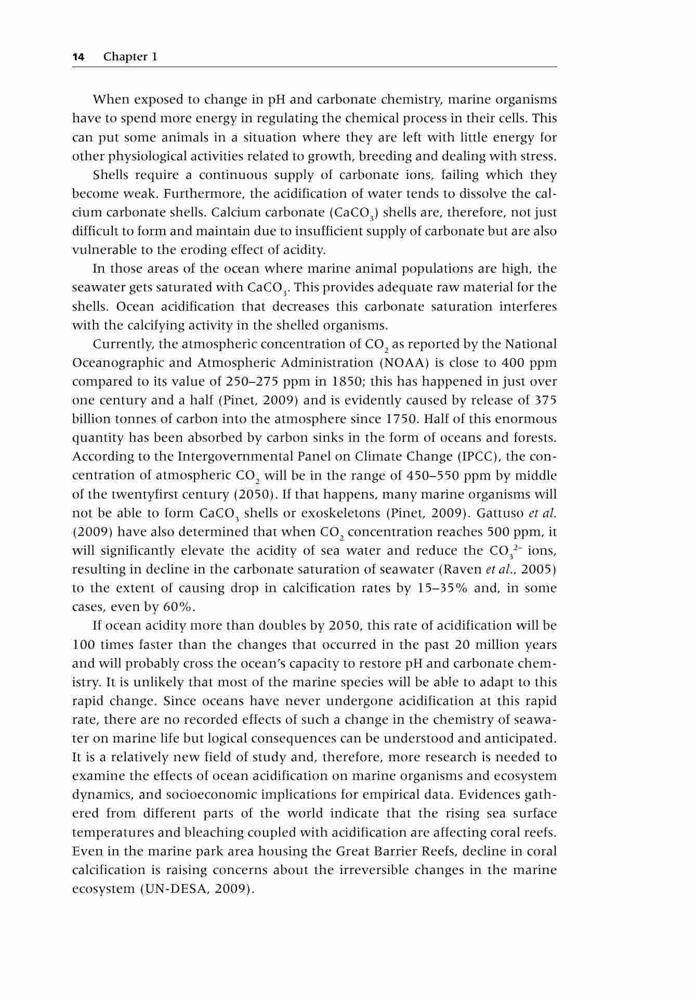 14 Chapter 1

When exposed to change in pH and carbonate chemistry, marine organisms have to spend more energy in regulating the chemical process in their cells. This can put some animals in a situation where they are left with little energy for other physiological activities related to growth, breeding and dealing with stress.

Shells require a continuous supply of carbonate ions, failing which they become weak. Furthermore, the acidification of water tends to dissolve the calcium carbonate shells. Calcium carbonate ($CaCO_3$) shells are, therefore, not just difficult to form and maintain due to insufficient supply of carbonate but are also vulnerable to the eroding effect of acidity.

In those areas of the ocean where marine animal populations are high, the seawater gets saturated with $CaCO_3$. This provides adequate raw material for the shells. Ocean acidification that decreases this carbonate saturation interferes with the calcifying activity in the shelled organisms.

Currently, the atmospheric concentration of $CO_2$ as reported by the National Oceanographic and Atmospheric Administration (NOAA) is close to 400 ppm compared to its value of 250–275 ppm in 1850; this has happened in just over one century and a half (Pinet, 2009) and is evidently caused by release of 375 billion tonnes of carbon into the atmosphere since 1750. Half of this enormous quantity has been absorbed by carbon sinks in the form of oceans and forests. According to the Intergovernmental Panel on Climate Change (IPCC), the concentration of atmospheric $CO_2$ will be in the range of 450–550 ppm by middle of the twentyfirst century (2050). If that happens, many marine organisms will not be able to form $CaCO_3$ shells or exoskeletons (Pinet, 2009). Gattuso et al. (2009) have also determined that when $CO_2$ concentration reaches 500 ppm, it will significantly elevate the acidity of sea water and reduce the $CO_3^{2-}$ ions, resulting in decline in the carbonate saturation of seawater (Raven et al., 2005) to the extent of causing drop in calcification rates by 15–35% and, in some cases, even by 60%.

If ocean acidity more than doubles by 2050, this rate of acidification will be 100 times faster than the changes that occurred in the past 20 million years and will probably cross the ocean's capacity to restore pH and carbonate chemistry. It is unlikely that most of the marine species will be able to adapt to this rapid change. Since oceans have never undergone acidification at this rapid rate, there are no recorded effects of such a change in the chemistry of seawater on marine life but logical consequences can be understood and anticipated. It is a relatively new field of study and, therefore, more research is needed to examine the effects of ocean acidification on marine organisms and ecosystem dynamics, and socioeconomic implications for empirical data. Evidences gathered from different parts of the world indicate that the rising sea surface temperatures and bleaching coupled with acidification are affecting coral reefs. Even in the marine park area housing the Great Barrier Reefs, decline in coral calcification is raising concerns about the irreversible changes in the marine ecosystem (UN-DESA, 2009).